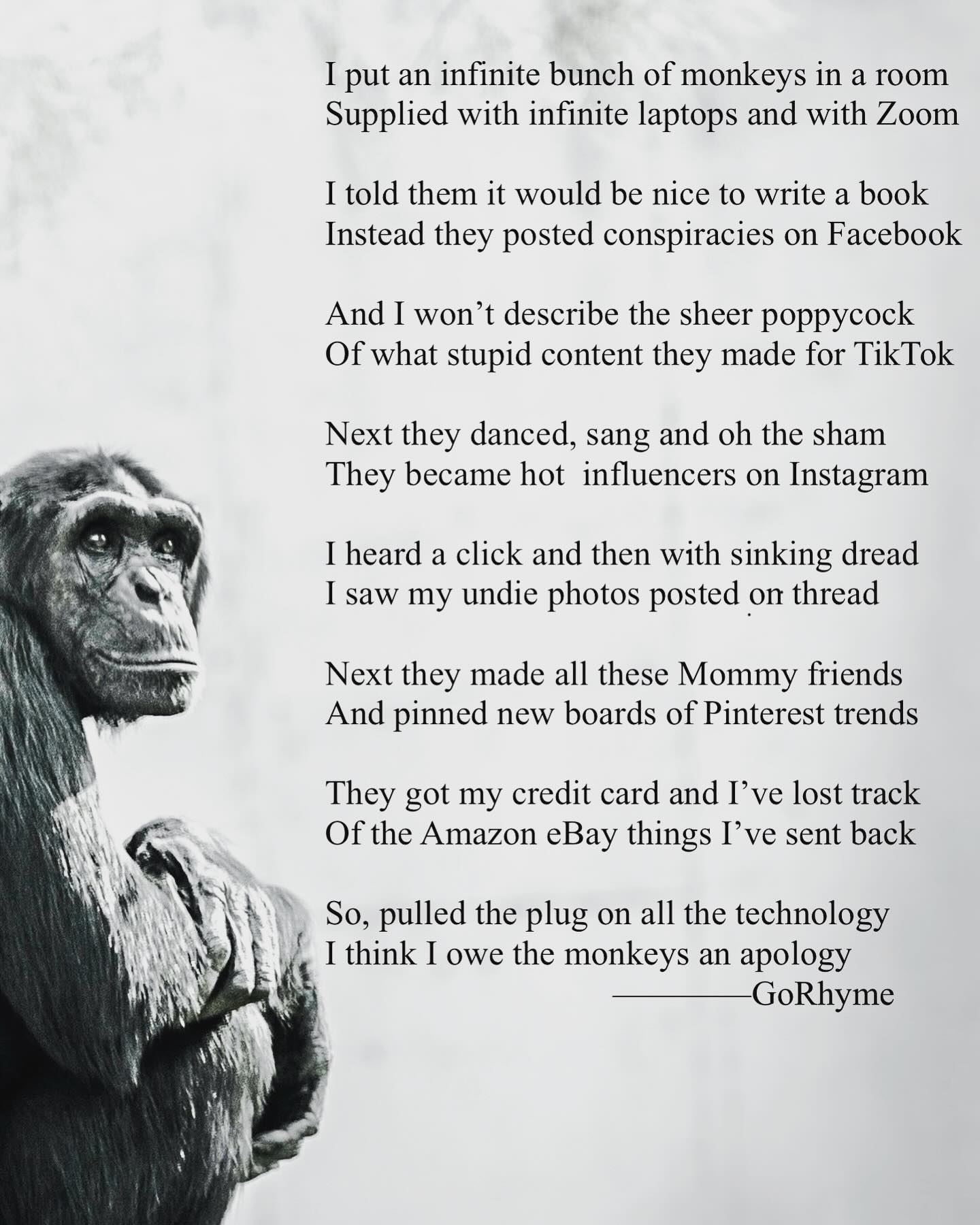 I put an infinite bunch of monkeys in a room
Supplied with infinite laptops and with Zoom

I told them it would be nice to write a book
Instead they posted conspiracies on Facebook

And I won't describe the sheer poppycock
Of what stupid content they made for TikTok

Next they danced, sang and oh the sham
They became hot  influencers on Instagram

I heard a click and then with sinking dread
I saw my undie photos posted on thread

Next they made all these Mommy friends
And pinned new boards of Pinterest trends

They got my credit card and I've lost track
Of the Amazon eBay things I've sent back

So, pulled the plug on all the technology
I think I owe the monkeys an apology
————GoRhyme